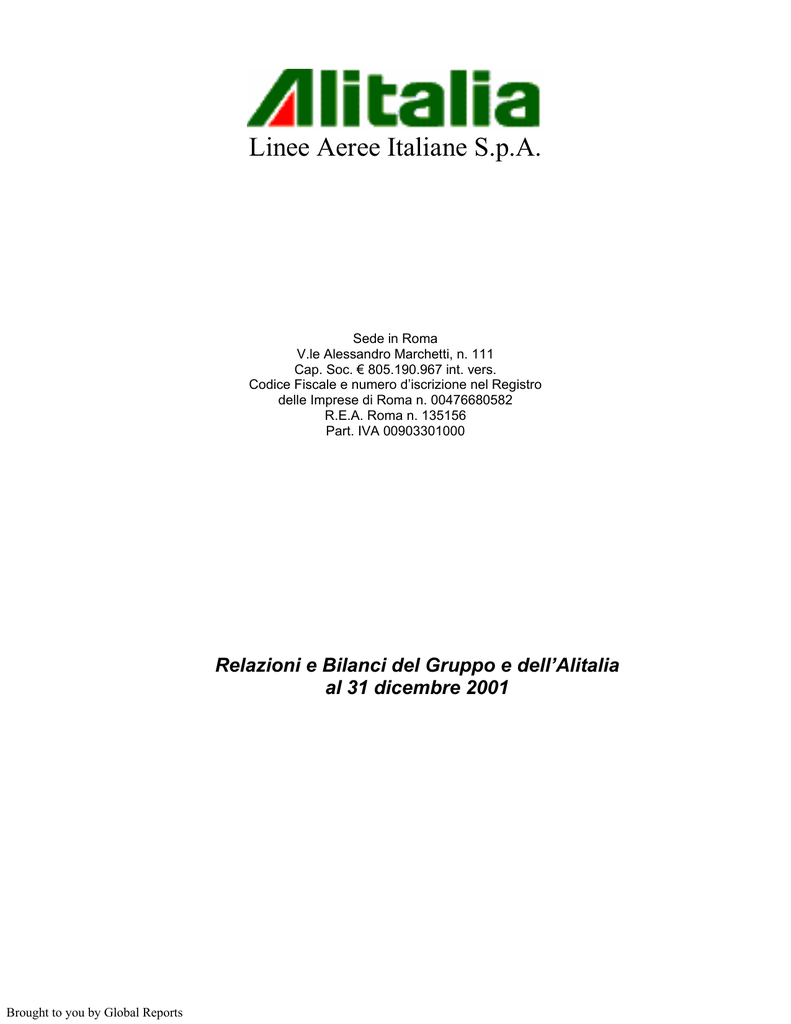 Alitalia
Linee Aeree Italiane S.p.A.

Sede in Roma
V.le Alessandro Marchetti, n. 111
Cap. Soc. € 805.190.967 int. vers.
Codice Fiscale e numero d'iscrizione nel Registro delle Imprese di Roma n. 00476680582
R.E.A. Roma n. 135156
Part. IVA 00903301000

Relazioni e Bilanci del Gruppo e dell'Alitalia al 31 dicembre 2001

Brought to you by Global Reports